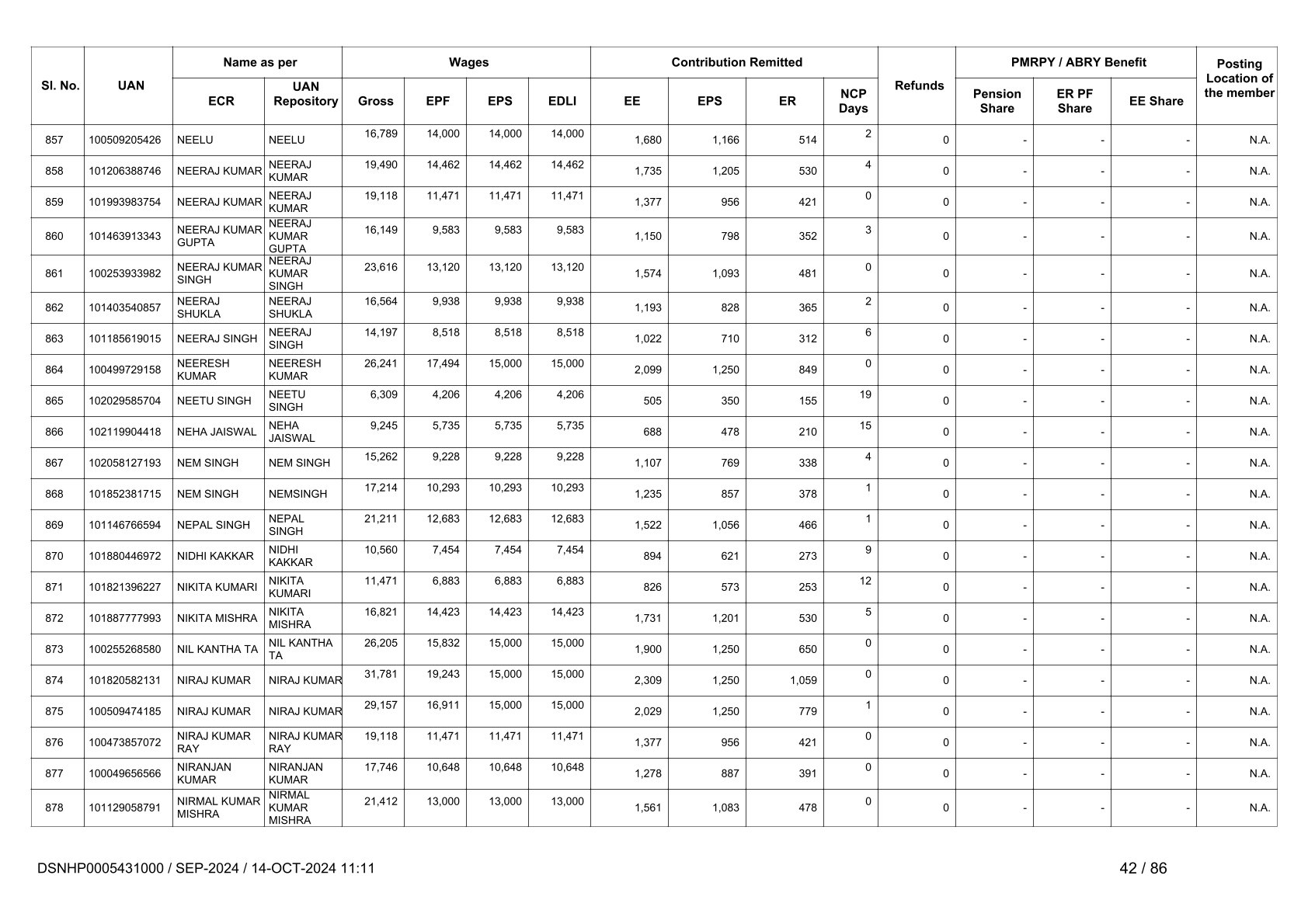 | Sl. No. | UAN | Name as per ECR | Name as per UAN Repository | Wages Gross | Wages EPF | Wages EPS | Wages EDLI | Contribution Remitted EE | Contribution Remitted EPS | Contribution Remitted ER | NCP Days | Refunds | PMRPY / ABRY Benefit Pension Share | PMRPY / ABRY Benefit ER PF Share | PMRPY / ABRY Benefit EE Share | Posting Location of the member |
|---|---|---|---|---|---|---|---|---|---|---|---|---|---|---|---|---|
| 857 | 100509205426 | NEELU | NEELU | 16,789 | 14,000 | 14,000 | 14,000 | 1,680 | 1,166 | 514 | 2 | 0 | - | - | - | N.A. |
| 858 | 101206388746 | NEERAJ KUMAR | NEERAJ KUMAR | 19,490 | 14,462 | 14,462 | 14,462 | 1,735 | 1,205 | 530 | 4 | 0 | - | - | - | N.A. |
| 859 | 101993983754 | NEERAJ KUMAR | NEERAJ KUMAR | 19,118 | 11,471 | 11,471 | 11,471 | 1,377 | 956 | 421 | 0 | 0 | - | - | - | N.A. |
| 860 | 101463913343 | NEERAJ KUMAR GUPTA | NEERAJ KUMAR GUPTA | 16,149 | 9,583 | 9,583 | 9,583 | 1,150 | 798 | 352 | 3 | 0 | - | - | - | N.A. |
| 861 | 100253933982 | NEERAJ KUMAR SINGH | NEERAJ KUMAR SINGH | 23,616 | 13,120 | 13,120 | 13,120 | 1,574 | 1,093 | 481 | 0 | 0 | - | - | - | N.A. |
| 862 | 101403540857 | NEERAJ SHUKLA | NEERAJ SHUKLA | 16,564 | 9,938 | 9,938 | 9,938 | 1,193 | 828 | 365 | 2 | 0 | - | - | - | N.A. |
| 863 | 101185619015 | NEERAJ SINGH | NEERAJ SINGH | 14,197 | 8,518 | 8,518 | 8,518 | 1,022 | 710 | 312 | 6 | 0 | - | - | - | N.A. |
| 864 | 100499729158 | NEERESH KUMAR | NEERESH KUMAR | 26,241 | 17,494 | 15,000 | 15,000 | 2,099 | 1,250 | 849 | 0 | 0 | - | - | - | N.A. |
| 865 | 102029585704 | NEETU SINGH | NEETU SINGH | 6,309 | 4,206 | 4,206 | 4,206 | 505 | 350 | 155 | 19 | 0 | - | - | - | N.A. |
| 866 | 102119904418 | NEHA JAISWAL | NEHA JAISWAL | 9,245 | 5,735 | 5,735 | 5,735 | 688 | 478 | 210 | 15 | 0 | - | - | - | N.A. |
| 867 | 102058127193 | NEM SINGH | NEM SINGH | 15,262 | 9,228 | 9,228 | 9,228 | 1,107 | 769 | 338 | 4 | 0 | - | - | - | N.A. |
| 868 | 101852381715 | NEM SINGH | NEMSINGH | 17,214 | 10,293 | 10,293 | 10,293 | 1,235 | 857 | 378 | 1 | 0 | - | - | - | N.A. |
| 869 | 101146766594 | NEPAL SINGH | NEPAL SINGH | 21,211 | 12,683 | 12,683 | 12,683 | 1,522 | 1,056 | 466 | 1 | 0 | - | - | - | N.A. |
| 870 | 101880446972 | NIDHI KAKKAR | NIDHI KAKKAR | 10,560 | 7,454 | 7,454 | 7,454 | 894 | 621 | 273 | 9 | 0 | - | - | - | N.A. |
| 871 | 101821396227 | NIKITA KUMARI | NIKITA KUMARI | 11,471 | 6,883 | 6,883 | 6,883 | 826 | 573 | 253 | 12 | 0 | - | - | - | N.A. |
| 872 | 101887777993 | NIKITA MISHRA | NIKITA MISHRA | 16,821 | 14,423 | 14,423 | 14,423 | 1,731 | 1,201 | 530 | 5 | 0 | - | - | - | N.A. |
| 873 | 100255268580 | NIL KANTHA TA | NIL KANTHA TA | 26,205 | 15,832 | 15,000 | 15,000 | 1,900 | 1,250 | 650 | 0 | 0 | - | - | - | N.A. |
| 874 | 101820582131 | NIRAJ KUMAR | NIRAJ KUMAR | 31,781 | 19,243 | 15,000 | 15,000 | 2,309 | 1,250 | 1,059 | 0 | 0 | - | - | - | N.A. |
| 875 | 100509474185 | NIRAJ KUMAR | NIRAJ KUMAR | 29,157 | 16,911 | 15,000 | 15,000 | 2,029 | 1,250 | 779 | 1 | 0 | - | - | - | N.A. |
| 876 | 100473857072 | NIRAJ KUMAR RAY | NIRAJ KUMAR RAY | 19,118 | 11,471 | 11,471 | 11,471 | 1,377 | 956 | 421 | 0 | 0 | - | - | - | N.A. |
| 877 | 100049656566 | NIRANJAN KUMAR | NIRANJAN KUMAR | 17,746 | 10,648 | 10,648 | 10,648 | 1,278 | 887 | 391 | 0 | 0 | - | - | - | N.A. |
| 878 | 101129058791 | NIRMAL KUMAR MISHRA | NIRMAL KUMAR MISHRA | 21,412 | 13,000 | 13,000 | 13,000 | 1,561 | 1,083 | 478 | 0 | 0 | - | - | - | N.A. |

DSNHP0005431000 / SEP-2024 / 14-OCT-2024 11:11

42 / 86